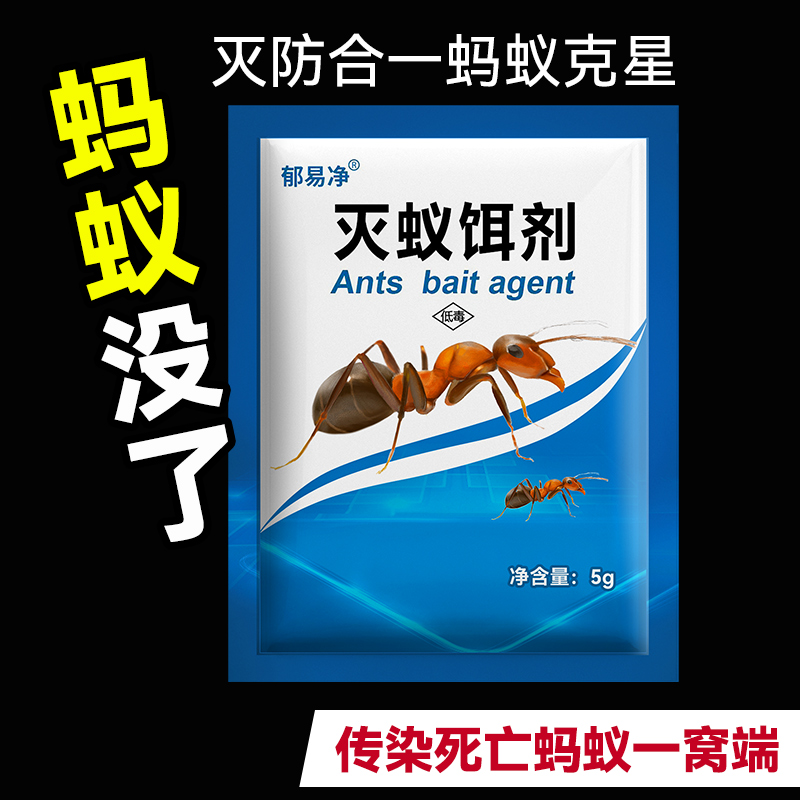 灭防合一蚂蚁克星

蚂蚁没了

郁易净®

灭蚁饵剂

Ants bait agent

低毒

净含量：5g

传染死亡蚂蚁一窝端